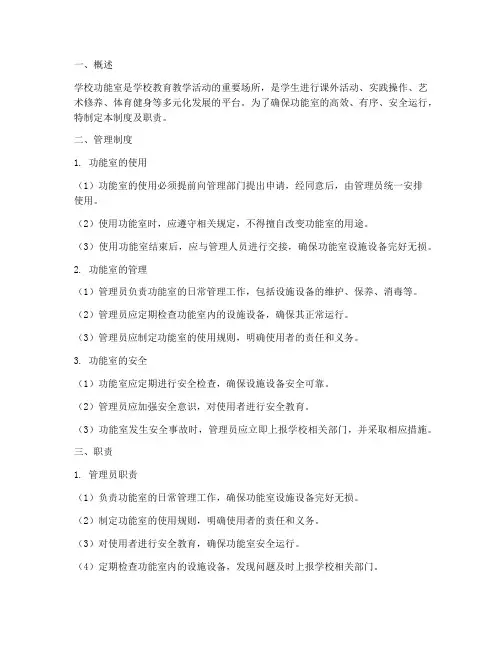 一、概述

学校功能室是学校教育教学活动的重要场所，是学生进行课外活动、实践操作、艺术修养、体育健身等多元化发展的平台。为了确保功能室的高效、有序、安全运行，特制定本制度及职责。

二、管理制度

1. 功能室的使用

（1）功能室的使用必须提前向管理部门提出申请，经同意后，由管理员统一安排使用。

（2）使用功能室时，应遵守相关规定，不得擅自改变功能室的用途。

（3）使用功能室结束后，应与管理人员进行交接，确保功能室设施设备完好无损。

2. 功能室的管理

（1）管理员负责功能室的日常管理工作，包括设施设备的维护、保养、消毒等。

（2）管理员应定期检查功能室内的设施设备，确保其正常运行。

（3）管理员应制定功能室的使用规则，明确使用者的责任和义务。

3. 功能室的安全

（1）功能室应定期进行安全检查，确保设施设备安全可靠。

（2）管理员应加强安全意识，对使用者进行安全教育。

（3）功能室发生安全事故时，管理员应立即上报学校相关部门，并采取相应措施。

三、职责

1. 管理员职责

（1）负责功能室的日常管理工作，确保功能室设施设备完好无损。

（2）制定功能室的使用规则，明确使用者的责任和义务。

（3）对使用者进行安全教育，确保功能室安全运行。

（4）定期检查功能室内的设施设备，发现问题及时上报学校相关部门。